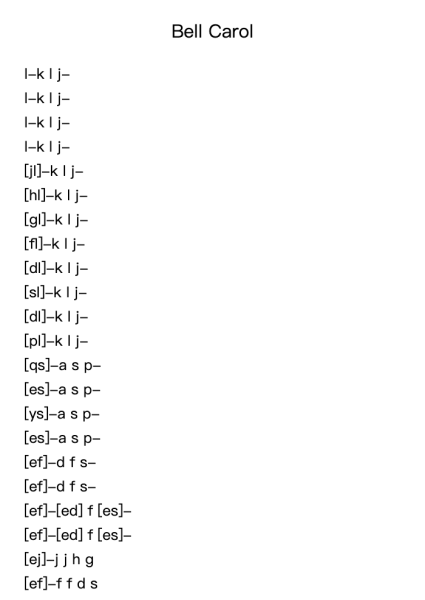 Bell Carol

l–k l j–
l–k l j–
l–k l j–
l–k l j–
[jl]–k l j–
[hl]–k l j–
[gl]–k l j–
[fl]–k l j–
[dl]–k l j–
[sl]–k l j–
[dl]–k l j–
[pl]–k l j–
[qs]–a s p–
[es]–a s p–
[ys]–a s p–
[es]–a s p–
[ef]–d f s–
[ef]–d f s–
[ef]–[ed] f [es]–
[ef]–[ed] f [es]–
[ej]–j j h g
[ef]–f f d s